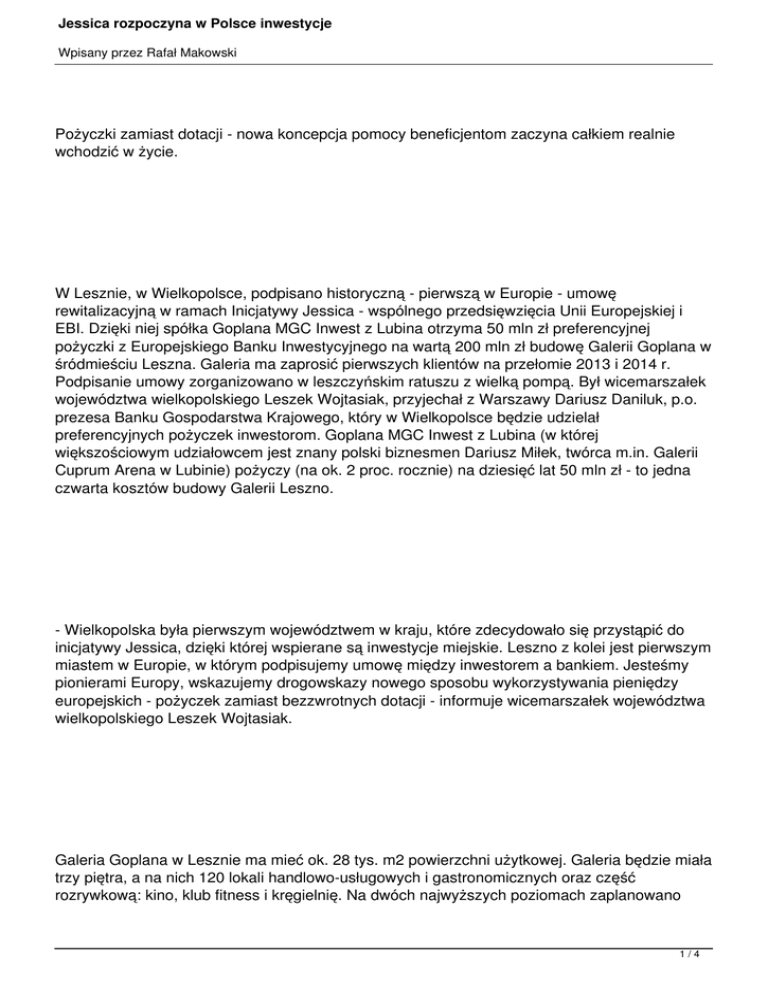 Jessica rozpoczyna w Polsce inwestycje

Wpisany przez Rafał Makowski

Pożyczki zamiast dotacji - nowa koncepcja pomocy beneficjentom zaczyna całkiem realnie wchodzić w życie.

W Lesznie, w Wielkopolsce, podpisano historyczną - pierwszą w Europie - umowę rewitalizacyjną w ramach Inicjatywy Jessica - wspólnego przedsięwzięcia Unii Europejskiej i EBI. Dzięki niej spółka Goplana MGC Inwest z Lubina otrzyma 50 mln zł preferencyjnej pożyczki z Europejskiego Banku Inwestycyjnego na wartą 200 mln zł budowę Galerii Goplana w śródmieściu Leszna. Galeria ma zaprosić pierwszych klientów na przełomie 2013 i 2014 r. Podpisanie umowy zorganizowano w leszczyńskim ratuszu z wielką pompą. Był wicemarszałek województwa wielkopolskiego Leszek Wojtasiak, przyjechał z Warszawy Dariusz Daniluk, p.o. prezesa Banku Gospodarstwa Krajowego, który w Wielkopolsce będzie udzielał preferencyjnych pożyczek inwestorom. Goplana MGC Inwest z Lubina (w której większościowym udziałowcem jest znany polski biznesmen Dariusz Miłek, twórca m.in. Galerii Cuprum Arena w Lubinie) pożyczy (na ok. 2 proc. rocznie) na dziesięć lat 50 mln zł - to jedna czwarta kosztów budowy Galerii Leszno.

- Wielkopolska była pierwszym województwem w kraju, które zdecydowało się przystąpić do inicjatywy Jessica, dzięki której wspierane są inwestycje miejskie. Leszno z kolei jest pierwszym miastem w Europie, w którym podpisujemy umowę między inwestorem a bankiem. Jesteśmy pionierami Europy, wskazujemy drogowskazy nowego sposobu wykorzystywania pieniędzy europejskich - pożyczek zamiast bezzwrotnych dotacji - informuje wicemarszałek województwa wielkopolskiego Leszek Wojtasiak.

Galeria Goplana w Lesznie ma mieć ok. 28 tys. m2 powierzchni użytkowej. Galeria będzie miała trzy piętra, a na nich 120 lokali handlowo-usługowych i gastronomicznych oraz część rozrywkową: kino, klub fitness i kręgielnię. Na dwóch najwyższych poziomach zaplanowano

1 / 4